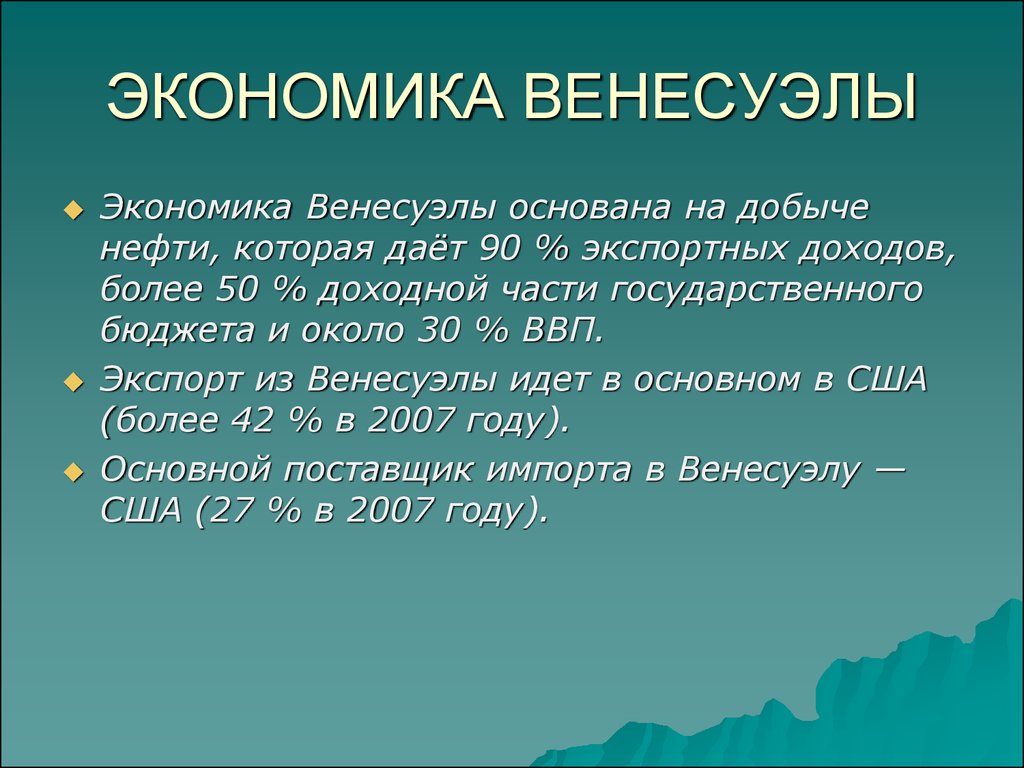 ЭКОНОМИКА ВЕНЕСУЭЛЫ

Экономика Венесуэлы основана на добыче нефти, которая даёт 90 % экспортных доходов, более 50 % доходной части государственного бюджета и около 30 % ВВП.

Экспорт из Венесуэлы идет в основном в США (более 42 % в 2007 году).

Основной поставщик импорта в Венесуэлу — США (27 % в 2007 году).